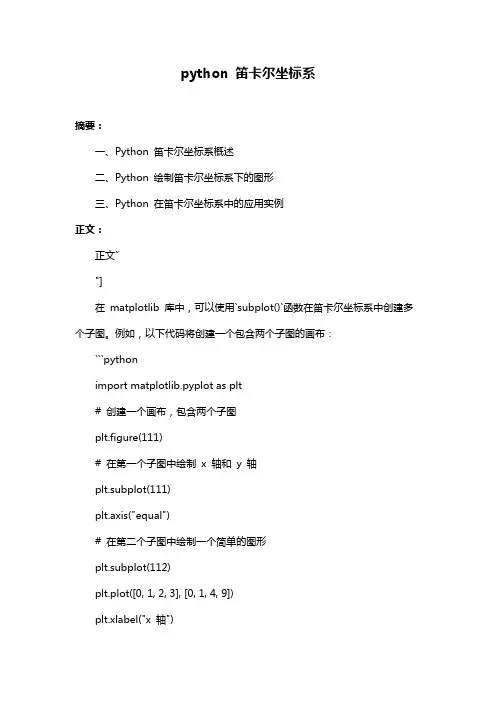 python 笛卡尔坐标系

摘要：

一、Python 笛卡尔坐标系概述

二、Python 绘制笛卡尔坐标系下的图形

三、Python 在笛卡尔坐标系中的应用实例

正文：

正文"

"]

在 matplotlib 库中，可以使用`subplot()`函数在笛卡尔坐标系中创建多个子图。例如，以下代码将创建一个包含两个子图的画布：

```python

import matplotlib.pyplot as plt

# 创建一个画布，包含两个子图

plt.figure(111)

# 在第一个子图中绘制 x 轴和 y 轴

plt.subplot(111)

plt.axis("equal")

# 在第二个子图中绘制一个简单的图形

plt.subplot(112)

plt.plot([0, 1, 2, 3], [0, 1, 4, 9])

plt.xlabel("x 轴")